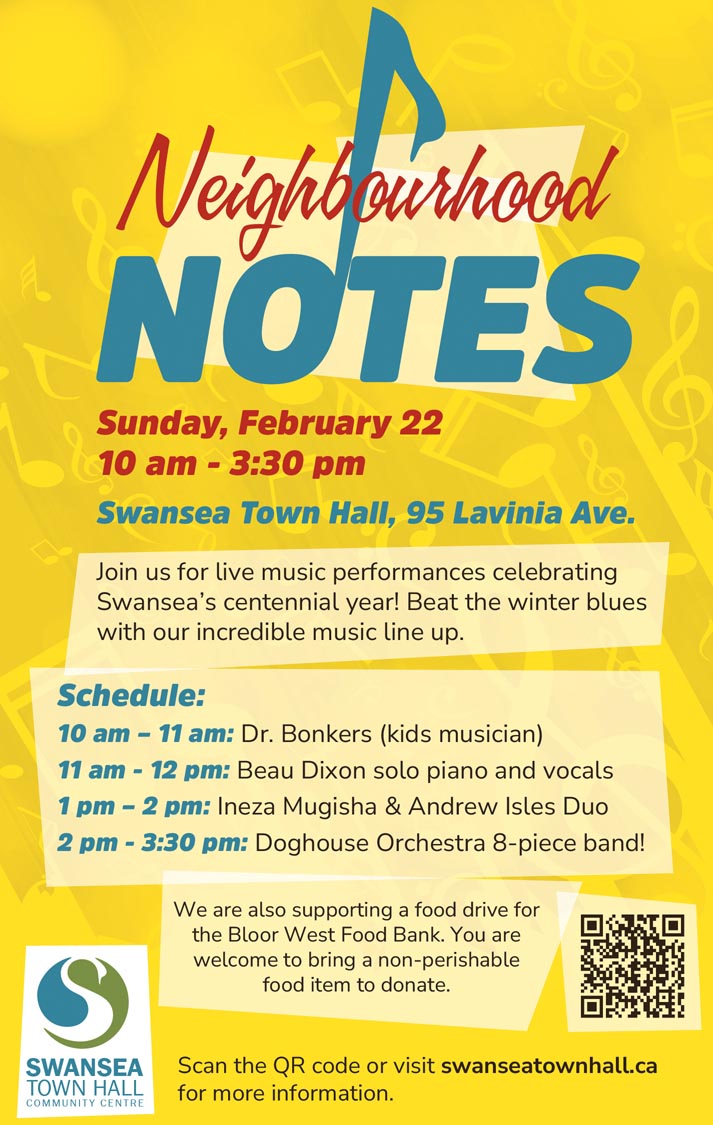 Neighbourhood
NOTES

Sunday, February 22
10 am - 3:30 pm

Swansea Town Hall, 95 Lavinia Ave.

Join us for live music performances celebrating Swansea's centennial year! Beat the winter blues with our incredible music line up.

Schedule:
10 am – 11 am: Dr. Bonkers (kids musician)
11 am - 12 pm: Beau Dixon solo piano and vocals
1 pm – 2 pm: Ineza Mugisha & Andrew Isles Duo
2 pm - 3:30 pm: Doghouse Orchestra 8-piece band!

We are also supporting a food drive for the Bloor West Food Bank. You are welcome to bring a non-perishable food item to donate.

SWANSEA
TOWN HALL
COMMUNITY CENTRE

Scan the QR code or visit swanseatownhall.ca for more information.